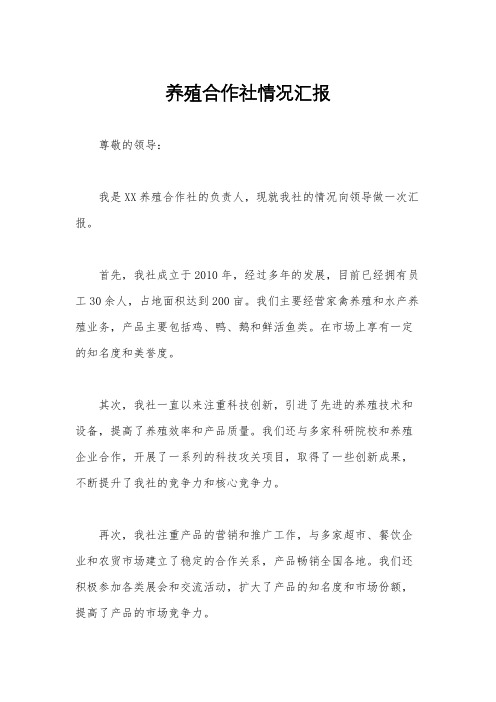 养殖合作社情况汇报

尊敬的领导：

我是XX养殖合作社的负责人，现就我社的情况向领导做一次汇报。

首先，我社成立于2010年，经过多年的发展，目前已经拥有员工30余人，占地面积达到200亩。我们主要经营家禽养殖和水产养殖业务，产品主要包括鸡、鸭、鹅和鲜活鱼类。在市场上享有一定的知名度和美誉度。

其次，我社一直以来注重科技创新，引进了先进的养殖技术和设备，提高了养殖效率和产品质量。我们还与多家科研院校和养殖企业合作，开展了一系列的科技攻关项目，取得了一些创新成果，不断提升了我社的竞争力和核心竞争力。

再次，我社注重产品的营销和推广工作，与多家超市、餐饮企业和农贸市场建立了稳定的合作关系，产品畅销全国各地。我们还积极参加各类展会和交流活动，扩大了产品的知名度和市场份额，提高了产品的市场竞争力。